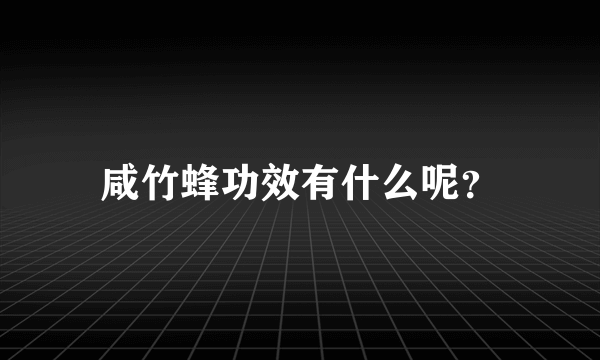 咸竹蜂功效有什么呢?